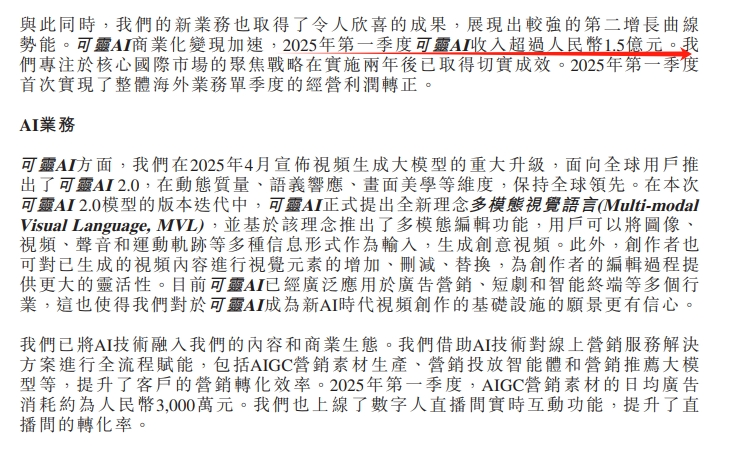 與此同時，我們的新業務也取得了令人欣喜的成果，展現出較強的第二增長曲線勢能。可靈AI商業化變現加速，2025年第一季度可靈AI收入超過人民幣1.5億元。我們專注於核心國際市場的聚焦戰略在實施兩年後已取得切實成效。2025年第一季度首次實現了整體海外業務單季度的經營利潤轉正。

AI業務

可靈AI方面，我們在2025年4月宣佈視頻生成大模型的重大升級，面向全球用戶推出了可靈AI 2.0，在動態質量、語義響應、畫面美學等維度，保持全球領先。在本次可靈AI 2.0模型的版本迭代中，可靈AI正式提出全新理念多模態視覺語言(Multi-modal Visual Language, MVL)，並基於該理念推出了多模態編輯功能，用戶可以將圖像、視頻、聲音和運動軌跡等多種信息形式作為輸入，生成創意視頻。此外，創作者也可對已生成的視頻內容進行視覺元素的增加、刪減、替換，為創作者的編輯過程提供更大的靈活性。目前可靈AI已經廣泛應用於廣告營銷、短劇和智能終端等多個行業，這也使得我們對於可靈AI成為新AI時代視頻創作的基礎設施的願景更有信心。

我們已將AI技術融入我們的內容和商業生態。我們借助AI技術對線上營銷服務解決方案進行全流程賦能，包括AIGC營銷素材生產、營銷投放智能體和營銷推薦大模型等，提升了客戶的營銷轉化效率。2025年第一季度，AIGC營銷素材的日均廣告消耗約為人民幣3,000萬元。我們也上線了數字人直播間實時互動功能，提升了直播間的轉化率。